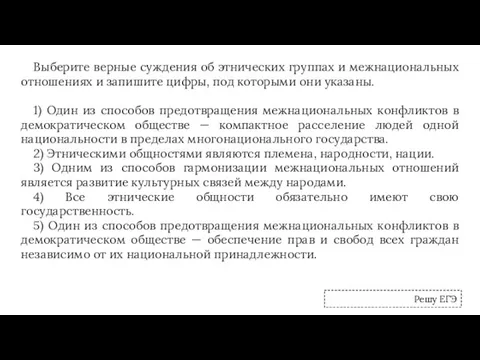 Выберите верные суждения об этнических группах и межнациональных отношениях и запишите цифры, под которыми они указаны.

1) Один из способов предотвращения межнациональных конфликтов в демократическом обществе — компактное расселение людей одной национальности в пределах многонационального государства.
2) Этническими общностями являются племена, народности, нации.
3) Одним из способов гармонизации межнациональных отношений является развитие культурных связей между народами.
4) Все этнические общности обязательно имеют свою государственность.
5) Один из способов предотвращения межнациональных конфликтов в демократическом обществе — обеспечение прав и свобод всех граждан независимо от их национальной принадлежности.

Решу ЕГЭ